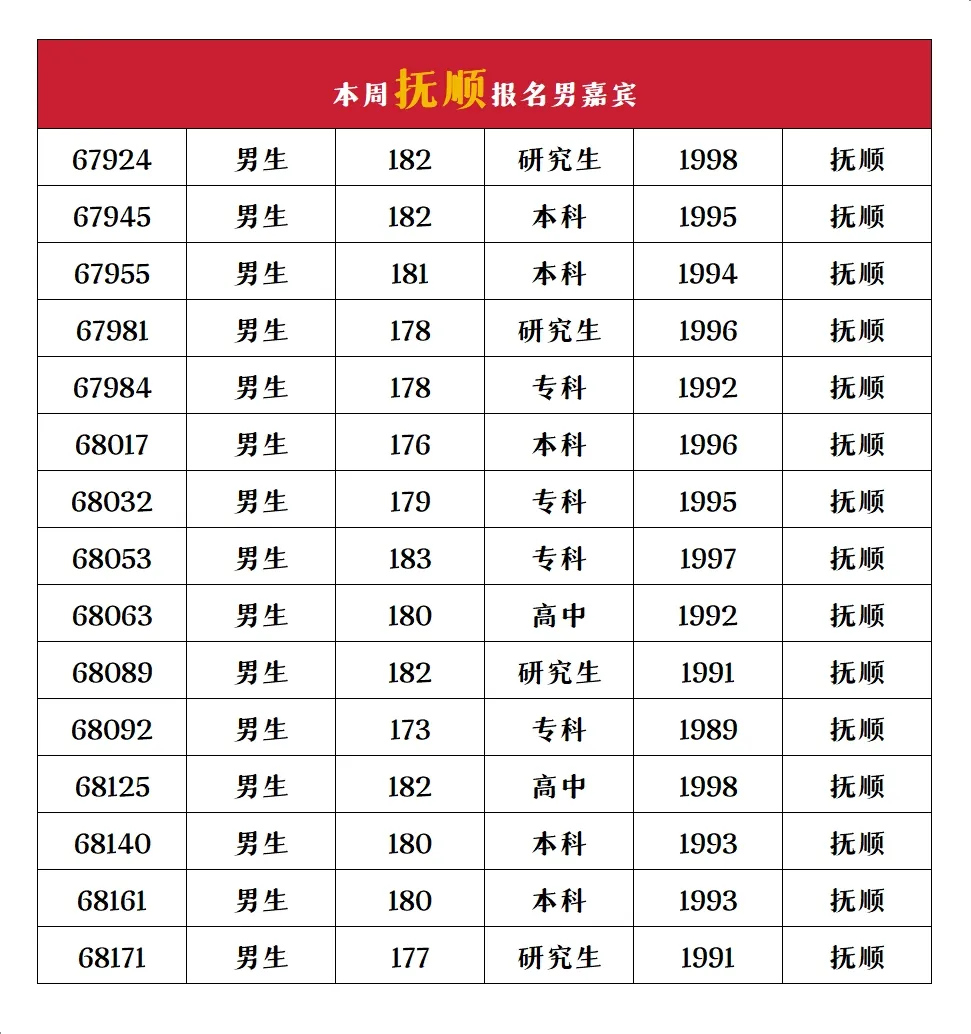 本周抚顺报名男嘉宾

| 67924 | 男生 | 182 | 研究生 | 1998 | 抚顺 |
|---|---|---|---|---|---|
| 67945 | 男生 | 182 | 本科 | 1995 | 抚顺 |
| 67955 | 男生 | 181 | 本科 | 1994 | 抚顺 |
| 67981 | 男生 | 178 | 研究生 | 1996 | 抚顺 |
| 67984 | 男生 | 178 | 专科 | 1992 | 抚顺 |
| 68017 | 男生 | 176 | 本科 | 1996 | 抚顺 |
| 68032 | 男生 | 179 | 专科 | 1995 | 抚顺 |
| 68053 | 男生 | 183 | 专科 | 1997 | 抚顺 |
| 68063 | 男生 | 180 | 高中 | 1992 | 抚顺 |
| 68089 | 男生 | 182 | 研究生 | 1991 | 抚顺 |
| 68092 | 男生 | 173 | 专科 | 1989 | 抚顺 |
| 68125 | 男生 | 182 | 高中 | 1998 | 抚顺 |
| 68140 | 男生 | 180 | 本科 | 1993 | 抚顺 |
| 68161 | 男生 | 180 | 本科 | 1993 | 抚顺 |
| 68171 | 男生 | 177 | 研究生 | 1991 | 抚顺 |